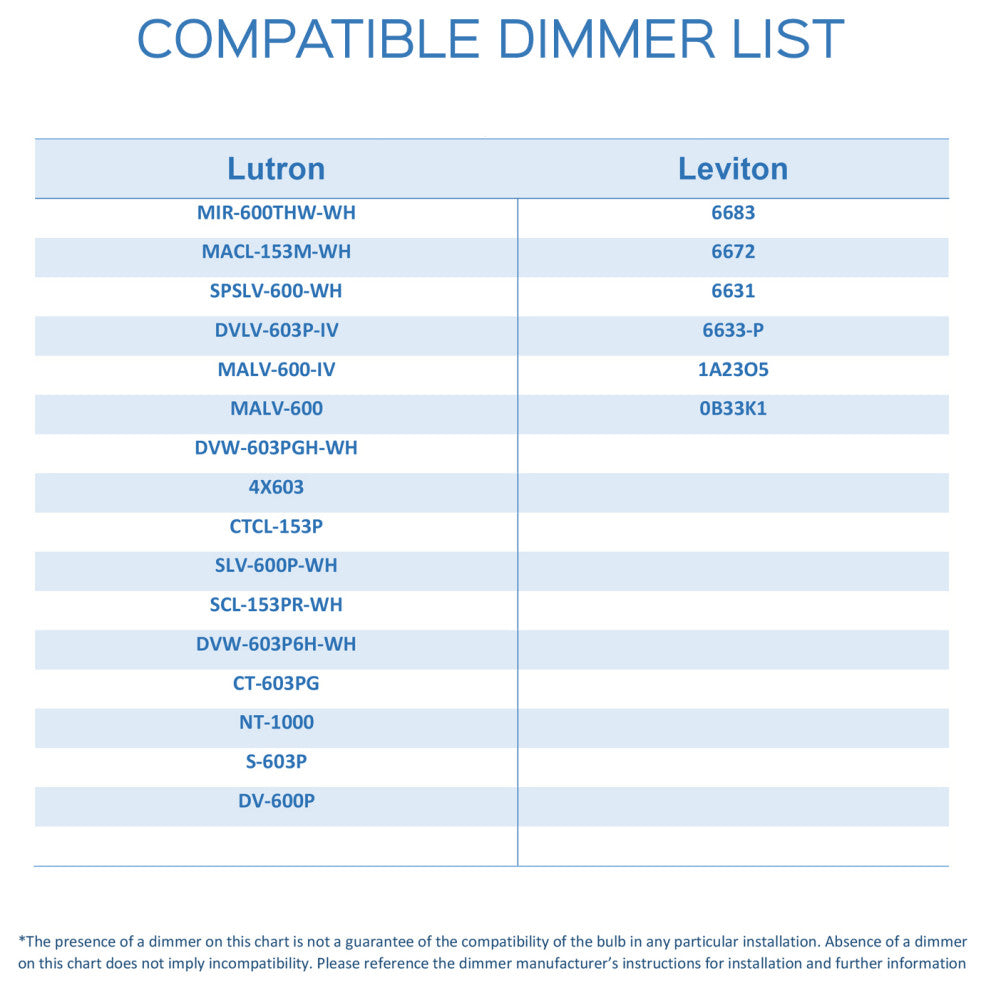 COMPATIBLE DIMMER LIST

| Lutron | Leviton |
|---|---|
| MIR-600THW-WH | 6683 |
| MACL-153M-WH | 6672 |
| SPSLV-600-WH | 6631 |
| DVLV-603P-IV | 6633-P |
| MALV-600-IV | 1A23O5 |
| MALV-600 | 0B33K1 |
| DVW-603PGH-WH | |
| 4X603 | |
| CTCL-153P | |
| SLV-600P-WH | |
| SCL-153PR-WH | |
| DVW-603P6H-WH | |
| CT-603PG | |
| NT-1000 | |
| S-603P | |
| DV-600P | |

*The presence of a dimmer on this chart is not a guarantee of the compatibility of the bulb in any particular installation. Absence of a dimmer on this chart does not imply incompatibility. Please reference the dimmer manufacturer's instructions for installation and further information